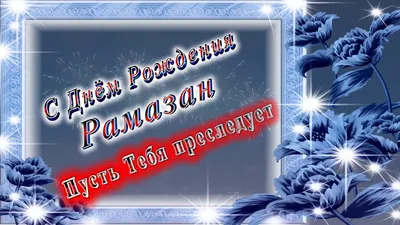 С Днём Рождения
Рамазан

Пусть Тебя преследует